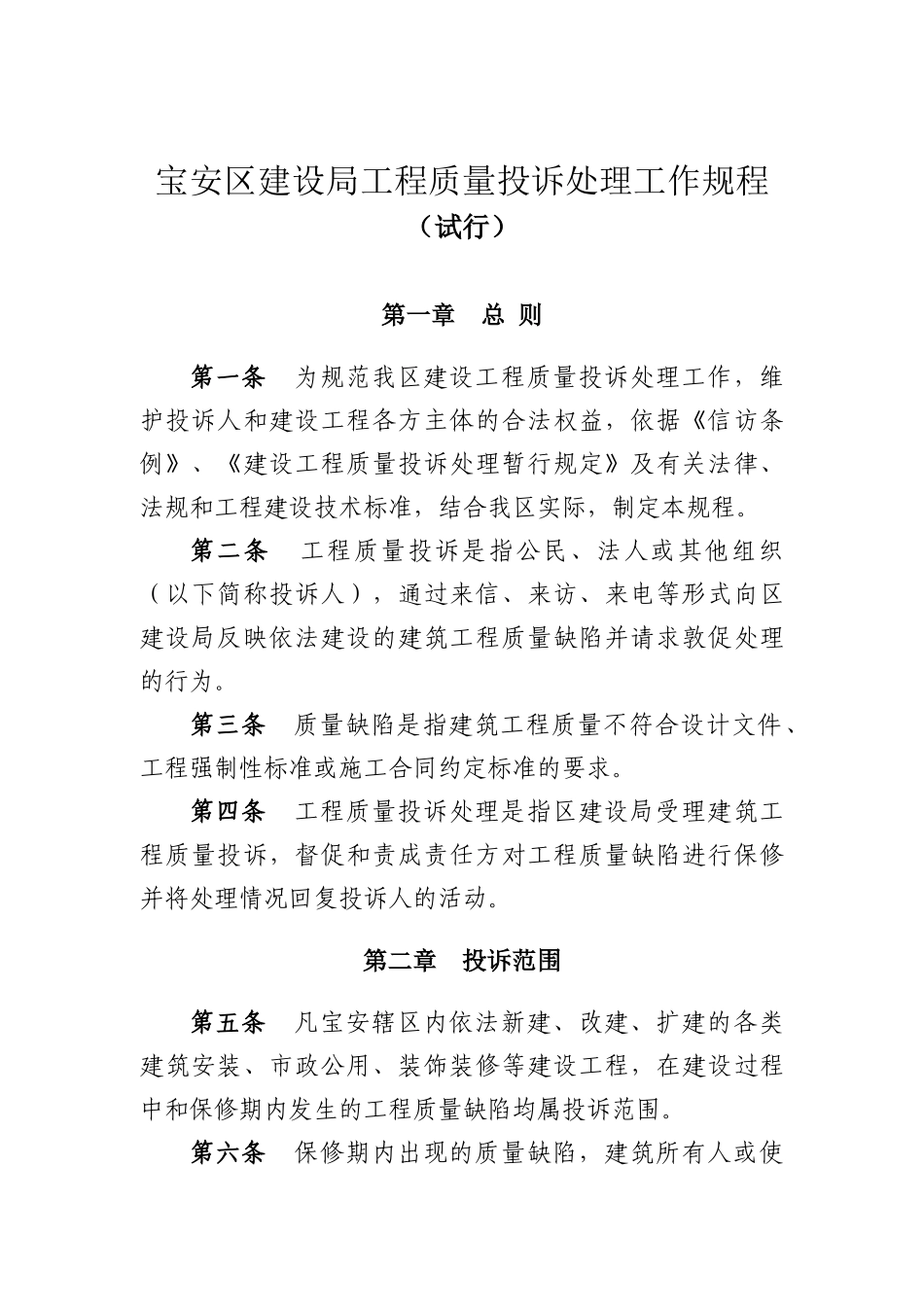 宝安区建设局工程质量投诉处理工作规程
（试行）

第一章　总 则

第一条　为规范我区建设工程质量投诉处理工作，维护投诉人和建设工程各方主体的合法权益，依据《信访条例》、《建设工程质量投诉处理暂行规定》及有关法律、法规和工程建设技术标准，结合我区实际，制定本规程。

第二条　工程质量投诉是指公民、法人或其他组织（以下简称投诉人），通过来信、来访、来电等形式向区建设局反映依法建设的建筑工程质量缺陷并请求敦促处理的行为。

第三条　质量缺陷是指建筑工程质量不符合设计文件、工程强制性标准或施工合同约定标准的要求。

第四条　工程质量投诉处理是指区建设局受理建筑工程质量投诉，督促和责成责任方对工程质量缺陷进行保修并将处理情况回复投诉人的活动。

第二章　投诉范围

第五条　凡宝安辖区内依法新建、改建、扩建的各类建筑安装、市政公用、装饰装修等建设工程，在建设过程中和保修期内发生的工程质量缺陷均属投诉范围。

第六条　保修期内出现的质量缺陷，建筑所有人或使